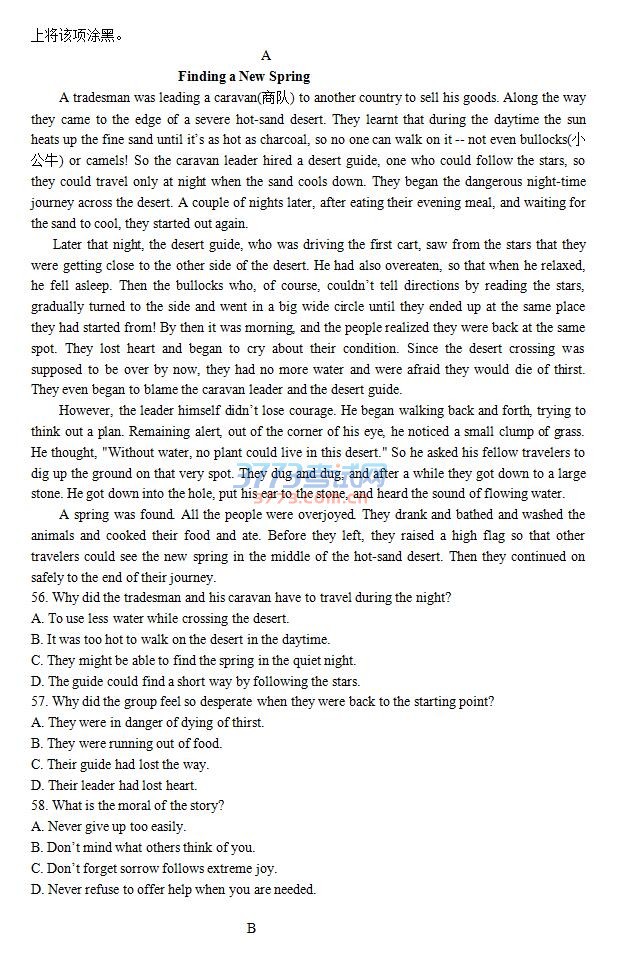 上将该项涂黑。

A

Finding a New Spring

A tradesman was leading a caravan(商队) to another country to sell his goods. Along the way they came to the edge of a severe hot-sand desert. They learnt that during the daytime the sun heats up the fine sand until it's as hot as charcoal, so no one can walk on it -- not even bullocks(小公牛) or camels! So the caravan leader hired a desert guide, one who could follow the stars, so they could travel only at night when the sand cools down. They began the dangerous night-time journey across the desert. A couple of nights later, after eating their evening meal, and waiting for the sand to cool, they started out again.

Later that night, the desert guide, who was driving the first cart, saw from the stars that they were getting close to the other side of the desert. He had also overeaten, so that when he relaxed, he fell asleep. Then the bullocks who, of course, couldn't tell directions by reading the stars, gradually turned to the side and went in a big wide circle until they ended up at the same place they had started from! By then it was morning, and the people realized they were back at the same spot. They lost heart and began to cry about their condition. Since the desert crossing was supposed to be over by now, they had no more water and were afraid they would die of thirst. They even began to blame the caravan leader and the desert guide.

However, the leader himself didn't lose courage. He began walking back and forth, trying to think out a plan. Remaining alert, out of the corner of his eye, he noticed a small clump of grass. He thought, "Without water, no plant could live in this desert." So he asked his fellow travelers to dig up the ground on that very spot. They dug and dug, and after a while they got down to a large stone. He got down into the hole, put his ear to the stone, and heard the sound of flowing water.

A spring was found. All the people were overjoyed. They drank and bathed and washed the animals and cooked their food and ate. Before they left, they raised a high flag so that other travelers could see the new spring in the middle of the hot-sand desert. Then they continued on safely to the end of their journey.

56. Why did the tradesman and his caravan have to travel during the night?
A. To use less water while crossing the desert.
B. It was too hot to walk on the desert in the daytime.
C. They might be able to find the spring in the quiet night.
D. The guide could find a short way by following the stars.
57. Why did the group feel so desperate when they were back to the starting point?
A. They were in danger of dying of thirst.
B. They were running out of food.
C. Their guide had lost the way.
D. Their leader had lost heart.
58. What is the moral of the story?
A. Never give up too easily.
B. Don't mind what others think of you.
C. Don't forget sorrow follows extreme joy.
D. Never refuse to offer help when you are needed.

B